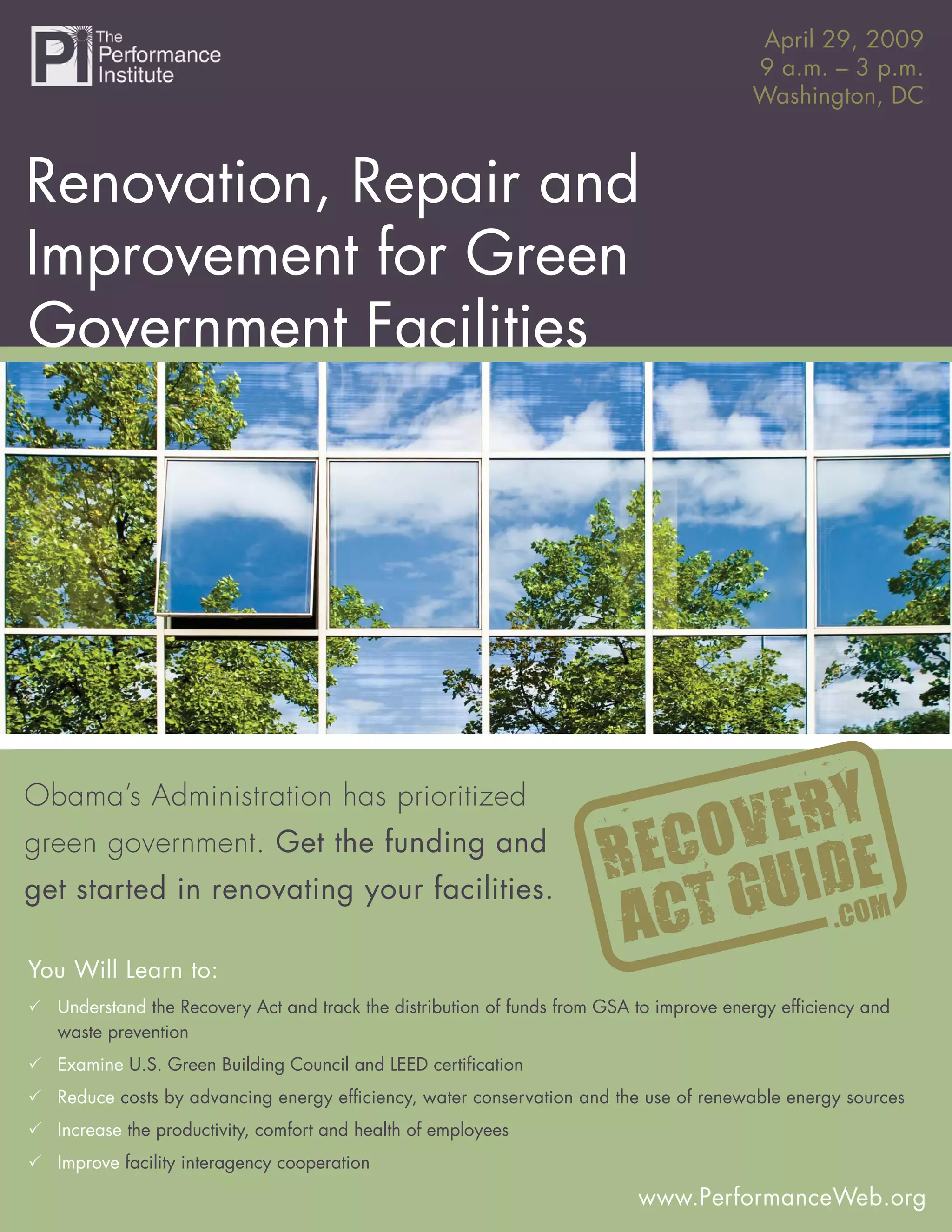 Pi
The
Performance
Institute

April 29, 2009
9 a.m. – 3 p.m.
Washington, DC

Renovation, Repair and Improvement for Green Government Facilities

Obama's Administration has prioritized green government. Get the funding and get started in renovating your facilities.

RECOVERY
ACT GUIDE
.COM

You Will Learn to:

✓ Understand the Recovery Act and track the distribution of funds from GSA to improve energy efficiency and waste prevention

✓ Examine U.S. Green Building Council and LEED certification

✓ Reduce costs by advancing energy efficiency, water conservation and the use of renewable energy sources

✓ Increase the productivity, comfort and health of employees

✓ Improve facility interagency cooperation

www.PerformanceWeb.org